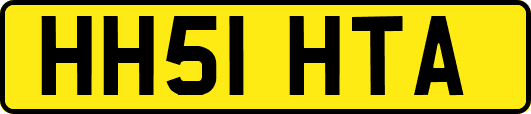 HH51 HTA